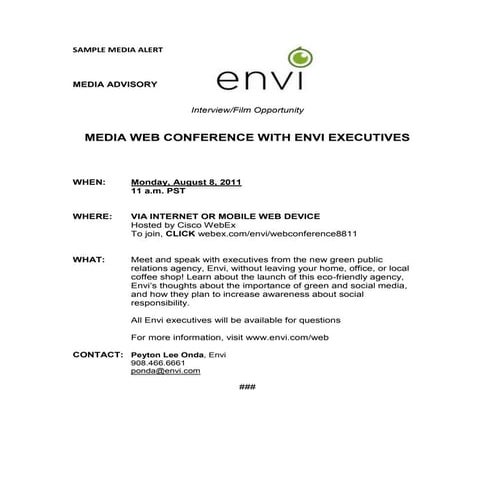 SAMPLE MEDIA ALERT

MEDIA ADVISORY

envi

Interview/Film Opportunity

MEDIA WEB CONFERENCE WITH ENVI EXECUTIVES

WHEN: Monday, August 8, 2011
11 a.m. PST

WHERE: VIA INTERNET OR MOBILE WEB DEVICE
Hosted by Cisco WebEx
To join, CLICK webex.com/envi/webconference8811

WHAT: Meet and speak with executives from the new green public relations agency, Envi, without leaving your home, office, or local coffee shop! Learn about the launch of this eco-friendly agency, Envi's thoughts about the importance of green and social media, and how they plan to increase awareness about social responsibility.

All Envi executives will be available for questions

For more information, visit www.envi.com/web

CONTACT: Peyton Lee Onda, Envi
908.466.6661
ponda@envi.com

###